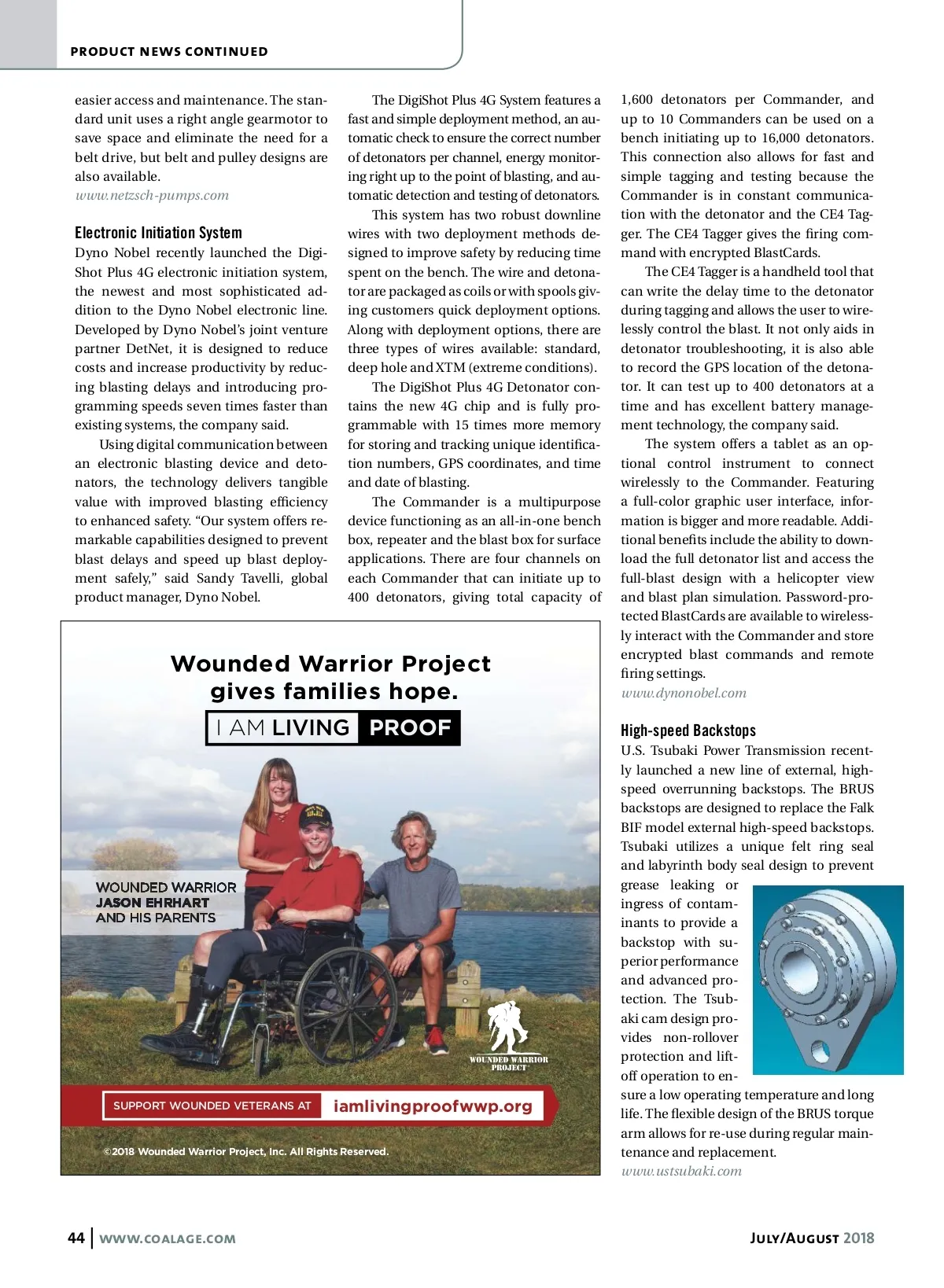 PRODUCT NEWS CONTINUED

easier access and maintenance. The standard unit uses a right angle gearmotor to save space and eliminate the need for a belt drive, but belt and pulley designs are also available.
www.netzsch-pumps.com

Electronic Initiation System
Dyno Nobel recently launched the DigiShot Plus 4G electronic initiation system, the newest and most sophisticated addition to the Dyno Nobel electronic line. Developed by Dyno Nobel's joint venture partner DetNet, it is designed to reduce costs and increase productivity by reducing blasting delays and introducing programming speeds seven times faster than existing systems, the company said.

Using digital communication between an electronic blasting device and detonators, the technology delivers tangible value with improved blasting efficiency to enhanced safety. "Our system offers remarkable capabilities designed to prevent blast delays and speed up blast deployment safely," said Sandy Tavelli, global product manager, Dyno Nobel.

The DigiShot Plus 4G System features a fast and simple deployment method, an automatic check to ensure the correct number of detonators per channel, energy monitoring right up to the point of blasting, and automatic detection and testing of detonators.

This system has two robust downline wires with two deployment methods designed to improve safety by reducing time spent on the bench. The wire and detonator are packaged as coils or with spools giving customers quick deployment options. Along with deployment options, there are three types of wires available: standard, deep hole and XTM (extreme conditions).

The DigiShot Plus 4G Detonator contains the new 4G chip and is fully programmable with 15 times more memory for storing and tracking unique identification numbers, GPS coordinates, and time and date of blasting.

The Commander is a multipurpose device functioning as an all-in-one bench box, repeater and the blast box for surface applications. There are four channels on each Commander that can initiate up to 400 detonators, giving total capacity of 1,600 detonators per Commander, and up to 10 Commanders can be used on a bench initiating up to 16,000 detonators. This connection also allows for fast and simple tagging and testing because the Commander is in constant communication with the detonator and the CE4 Tagger. The CE4 Tagger gives the firing command with encrypted BlastCards.

The CE4 Tagger is a handheld tool that can write the delay time to the detonator during tagging and allows the user to wirelessly control the blast. It not only aids in detonator troubleshooting, it is also able to record the GPS location of the detonator. It can test up to 400 detonators at a time and has excellent battery management technology, the company said.

The system offers a tablet as an optional control instrument to connect wirelessly to the Commander. Featuring a full-color graphic user interface, information is bigger and more readable. Additional benefits include the ability to download the full detonator list and access the full-blast design with a helicopter view and blast plan simulation. Password-protected BlastCards are available to wirelessly interact with the Commander and store encrypted blast commands and remote firing settings.
www.dynonobel.com

High-speed Backstops
U.S. Tsubaki Power Transmission recently launched a new line of external, high-speed overrunning backstops. The BRUS backstops are designed to replace the Falk BIF model external high-speed backstops. Tsubaki utilizes a unique felt ring seal and labyrinth body seal design to prevent grease leaking or ingress of contaminants to provide a backstop with superior performance and advanced protection. The Tsubaki cam design provides non-rollover protection and lift-off operation to ensure a low operating temperature and long life. The flexible design of the BRUS torque arm allows for re-use during regular maintenance and replacement.
www.ustsubaki.com

Wounded Warrior Project gives families hope.
I AM LIVING PROOF

WOUNDED WARRIOR
JASON EHRHART
AND HIS PARENTS

WOUNDED WARRIOR PROJECT

SUPPORT WOUNDED VETERANS AT iamlivingproofwwp.org

©2018 Wounded Warrior Project, Inc. All Rights Reserved.

44 | WWW.COALAGE.COM

JULY/AUGUST 2018